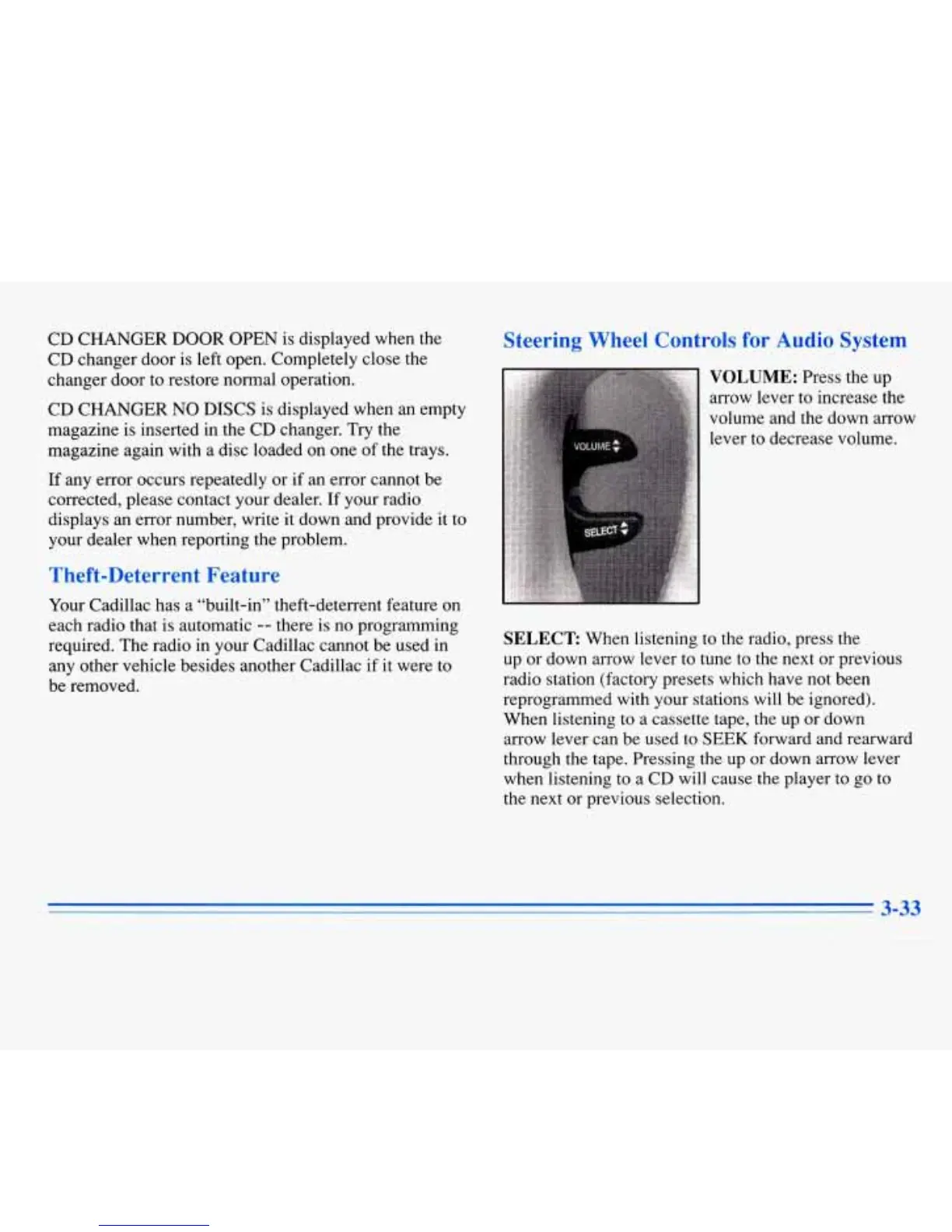 CD CHANGER DOOR OPEN is displayed when the CD changer door is left open. Completely close the changer door to restore normal operation.

CD CHANGER NO DISCS is displayed when an empty magazine is inserted in the CD changer. Try the magazine again with a disc loaded on one of the trays.

If any error occurs repeatedly or if an error cannot be corrected, please contact your dealer. If your radio displays an error number, write it down and provide it to your dealer when reporting the problem.

Theft-Deterrent Feature

Your Cadillac has a "built-in" theft-deterrent feature on each radio that is automatic -- there is no programming required. The radio in your Cadillac cannot be used in any other vehicle besides another Cadillac if it were to be removed.

Steering Wheel Controls for Audio System

VOLUME

SELECT

VOLUME: Press the up arrow lever to increase the volume and the down arrow lever to decrease volume.

SELECT: When listening to the radio, press the up or down arrow lever to tune to the next or previous radio station (factory presets which have not been reprogrammed with your stations will be ignored). When listening to a cassette tape, the up or down arrow lever can be used to SEEK forward and rearward through the tape. Pressing the up or down arrow lever when listening to a CD will cause the player to go to the next or previous selection.

3-33